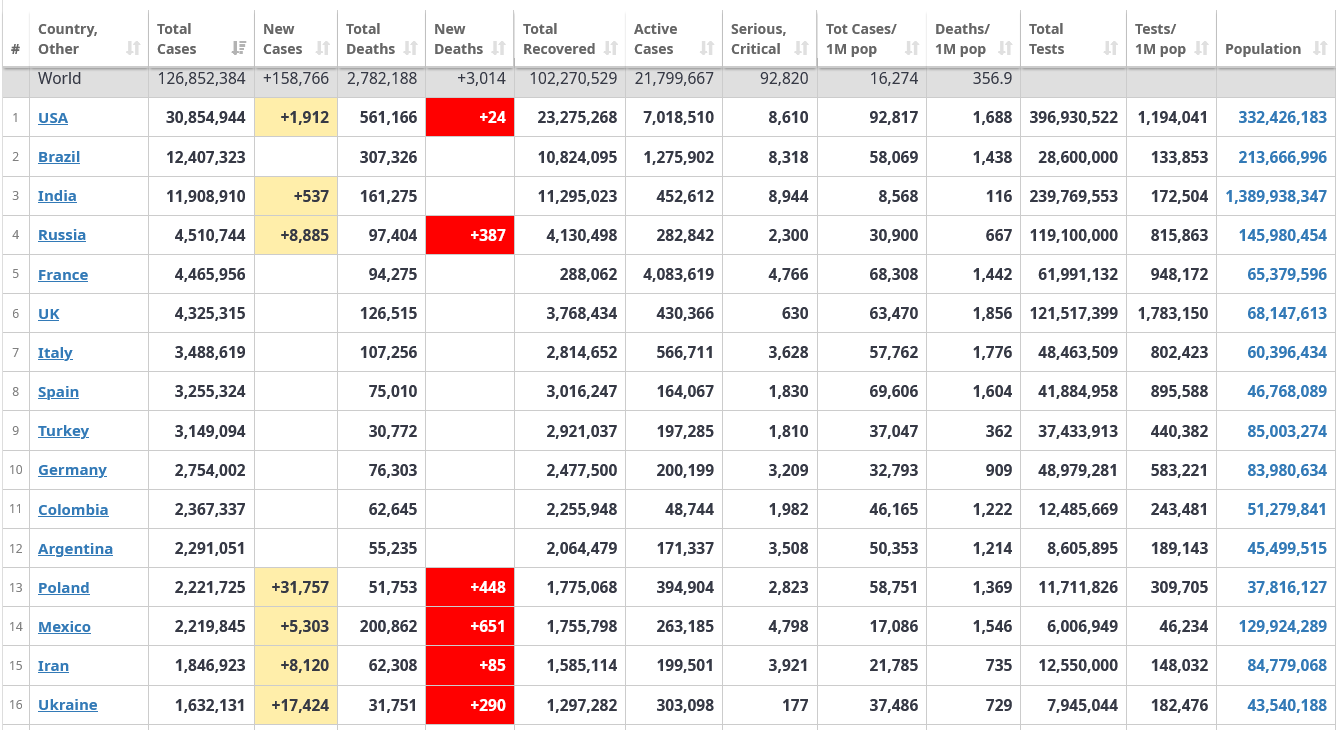 | # | Country, Other | Total Cases | New Cases | Total Deaths | New Deaths | Total Recovered | Active Cases | Serious, Critical | Tot Cases/ 1M pop | Deaths/ 1M pop | Total Tests | Tests/ 1M pop | Population |
|---|---|---|---|---|---|---|---|---|---|---|---|---|---|
| | World | 126,852,384 | +158,766 | 2,782,188 | +3,014 | 102,270,529 | 21,799,667 | 92,820 | 16,274 | 356.9 | | | |
| 1 | USA | 30,854,944 | +1,912 | 561,166 | +24 | 23,275,268 | 7,018,510 | 8,610 | 92,817 | 1,688 | 396,930,522 | 1,194,041 | 332,426,183 |
| 2 | Brazil | 12,407,323 | | 307,326 | | 10,824,095 | 1,275,902 | 8,318 | 58,069 | 1,438 | 28,600,000 | 133,853 | 213,666,996 |
| 3 | India | 11,908,910 | +537 | 161,275 | | 11,295,023 | 452,612 | 8,944 | 8,568 | 116 | 239,769,553 | 172,504 | 1,389,938,347 |
| 4 | Russia | 4,510,744 | +8,885 | 97,404 | +387 | 4,130,498 | 282,842 | 2,300 | 30,900 | 667 | 119,100,000 | 815,863 | 145,980,454 |
| 5 | France | 4,465,956 | | 94,275 | | 288,062 | 4,083,619 | 4,766 | 68,308 | 1,442 | 61,991,132 | 948,172 | 65,379,596 |
| 6 | UK | 4,325,315 | | 126,515 | | 3,768,434 | 430,366 | 630 | 63,470 | 1,856 | 121,517,399 | 1,783,150 | 68,147,613 |
| 7 | Italy | 3,488,619 | | 107,256 | | 2,814,652 | 566,711 | 3,628 | 57,762 | 1,776 | 48,463,509 | 802,423 | 60,396,434 |
| 8 | Spain | 3,255,324 | | 75,010 | | 3,016,247 | 164,067 | 1,830 | 69,606 | 1,604 | 41,884,958 | 895,588 | 46,768,089 |
| 9 | Turkey | 3,149,094 | | 30,772 | | 2,921,037 | 197,285 | 1,810 | 37,047 | 362 | 37,433,913 | 440,382 | 85,003,274 |
| 10 | Germany | 2,754,002 | | 76,303 | | 2,477,500 | 200,199 | 3,209 | 32,793 | 909 | 48,979,281 | 583,221 | 83,980,634 |
| 11 | Colombia | 2,367,337 | | 62,645 | | 2,255,948 | 48,744 | 1,982 | 46,165 | 1,222 | 12,485,669 | 243,481 | 51,279,841 |
| 12 | Argentina | 2,291,051 | | 55,235 | | 2,064,479 | 171,337 | 3,508 | 50,353 | 1,214 | 8,605,895 | 189,143 | 45,499,515 |
| 13 | Poland | 2,221,725 | +31,757 | 51,753 | +448 | 1,775,068 | 394,904 | 2,823 | 58,751 | 1,369 | 11,711,826 | 309,705 | 37,816,127 |
| 14 | Mexico | 2,219,845 | +5,303 | 200,862 | +651 | 1,755,798 | 263,185 | 4,798 | 17,086 | 1,546 | 6,006,949 | 46,234 | 129,924,289 |
| 15 | Iran | 1,846,923 | +8,120 | 62,308 | +85 | 1,585,114 | 199,501 | 3,921 | 21,785 | 735 | 12,550,000 | 148,032 | 84,779,068 |
| 16 | Ukraine | 1,632,131 | +17,424 | 31,751 | +290 | 1,297,282 | 303,098 | 177 | 37,486 | 729 | 7,945,044 | 182,476 | 43,540,188 |